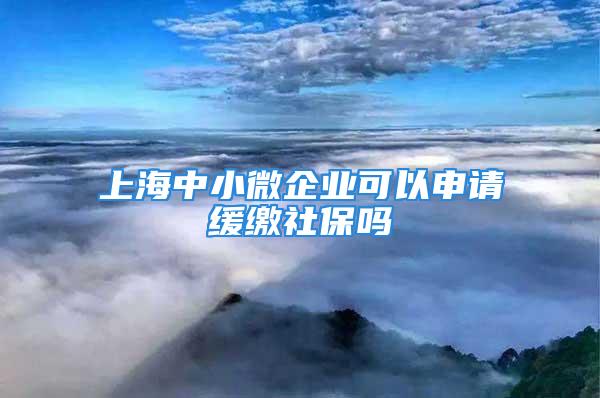 上海中小微企业可以申请缓缴社保吗